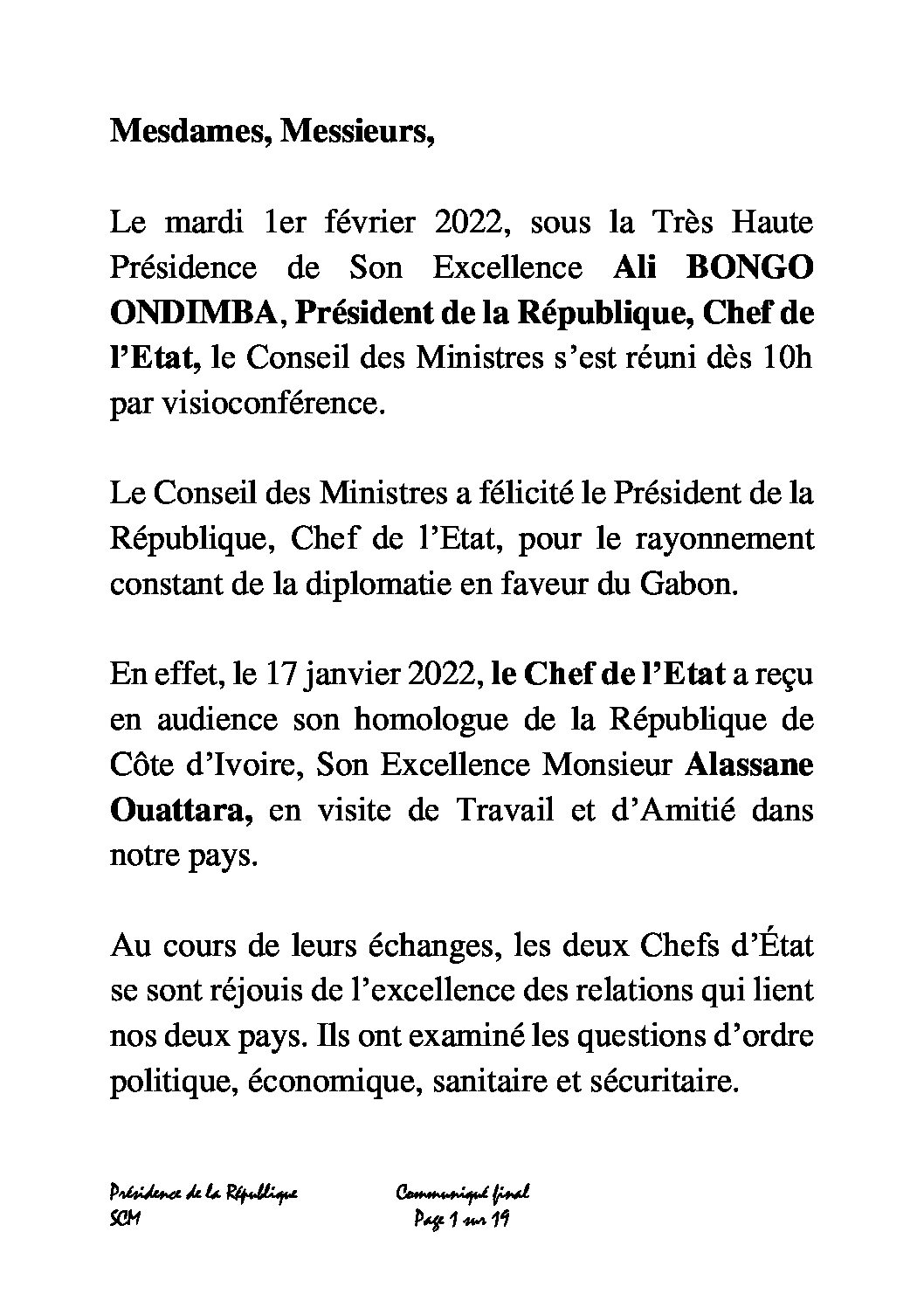 Mesdames, Messieurs,

Le mardi 1er février 2022, sous la Très Haute Présidence de Son Excellence Ali BONGO ONDIMBA, Président de la République, Chef de l'Etat, le Conseil des Ministres s'est réuni dès 10h par visioconférence.

Le Conseil des Ministres a félicité le Président de la République, Chef de l'Etat, pour le rayonnement constant de la diplomatie en faveur du Gabon.

En effet, le 17 janvier 2022, le Chef de l'Etat a reçu en audience son homologue de la République de Côte d'Ivoire, Son Excellence Monsieur Alassane Ouattara, en visite de Travail et d'Amitié dans notre pays.

Au cours de leurs échanges, les deux Chefs d'État se sont réjouis de l'excellence des relations qui lient nos deux pays. Ils ont examiné les questions d'ordre politique, économique, sanitaire et sécuritaire.

Présidence de la République
SCM

Communiqué final
Page 1 sur 19